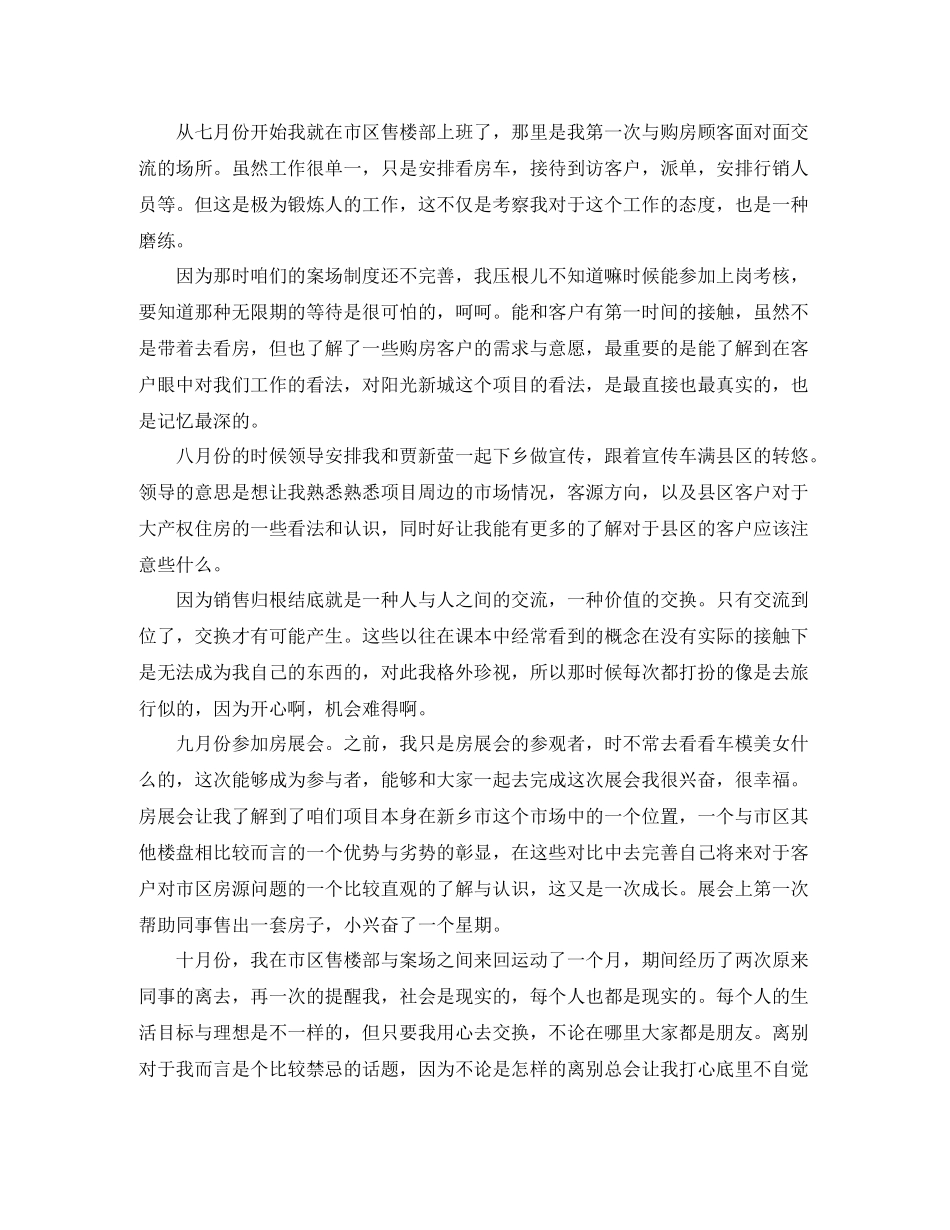 从七月份开始我就在市区售楼部上班了，那里是我第一次与购房顾客面对面交流的场所。虽然工作很单一，只是安排看房车，接待到访客户，派单，安排行销人员等。但这是极为锻炼人的工作，这不仅是考察我对于这个工作的态度，也是一种磨练。

因为那时咱们的案场制度还不完善，我压根儿不知道嘛时候能参加上岗考核，要知道那种无限期的等待是很可怕的，呵呵。能和客户有第一时间的接触，虽然不是带着去看房，但也了解了一些购房客户的需求与意愿，最重要的是能了解到在客户眼中对我们工作的看法，对阳光新城这个项目的看法，是最直接也最真实的，也是记忆最深的。

八月份的时候领导安排我和贾新萤一起下乡做宣传，跟着宣传车满县区的转悠。领导的意思是想让我熟悉熟悉项目周边的市场情况，客源方向，以及县区客户对于大产权住房的一些看法和认识，同时好让我能有更多的了解对于县区的客户应该注意些什么。

因为销售归根结底就是一种人与人之间的交流，一种价值的交换。只有交流到位了，交换才有可能产生。这些以往在课本中经常看到的概念在没有实际的接触下是无法成为我自己的东西的，对此我格外珍视，所以那时候每次都打扮的像是去旅行似的，因为开心啊，机会难得啊。

九月份参加房展会。之前，我只是房展会的参观者，时不常去看看车模美女什么的，这次能够成为参与者，能够和大家一起去完成这次展会我很兴奋，很幸福。房展会让我了解到了咱们项目本身在新乡市这个市场中的一个位置，一个与市区其他楼盘相比较而言的一个优势与劣势的彰显，在这些对比中去完善自己将来对于客户对市区房源问题的一个比较直观的了解与认识，这又是一次成长。展会上第一次帮助同事售出一套房子，小兴奋了一个星期。

十月份，我在市区售楼部与案场之间来回运动了一个月，期间经历了两次原来同事的离去，再一次的提醒我，社会是现实的，每个人也都是现实的。每个人的生活目标与理想是不一样的，但只要我用心去交换，不论在哪里大家都是朋友。离别对于我而言是个比较禁忌的话题，因为不论是怎样的离别总会让我打心底里不自觉